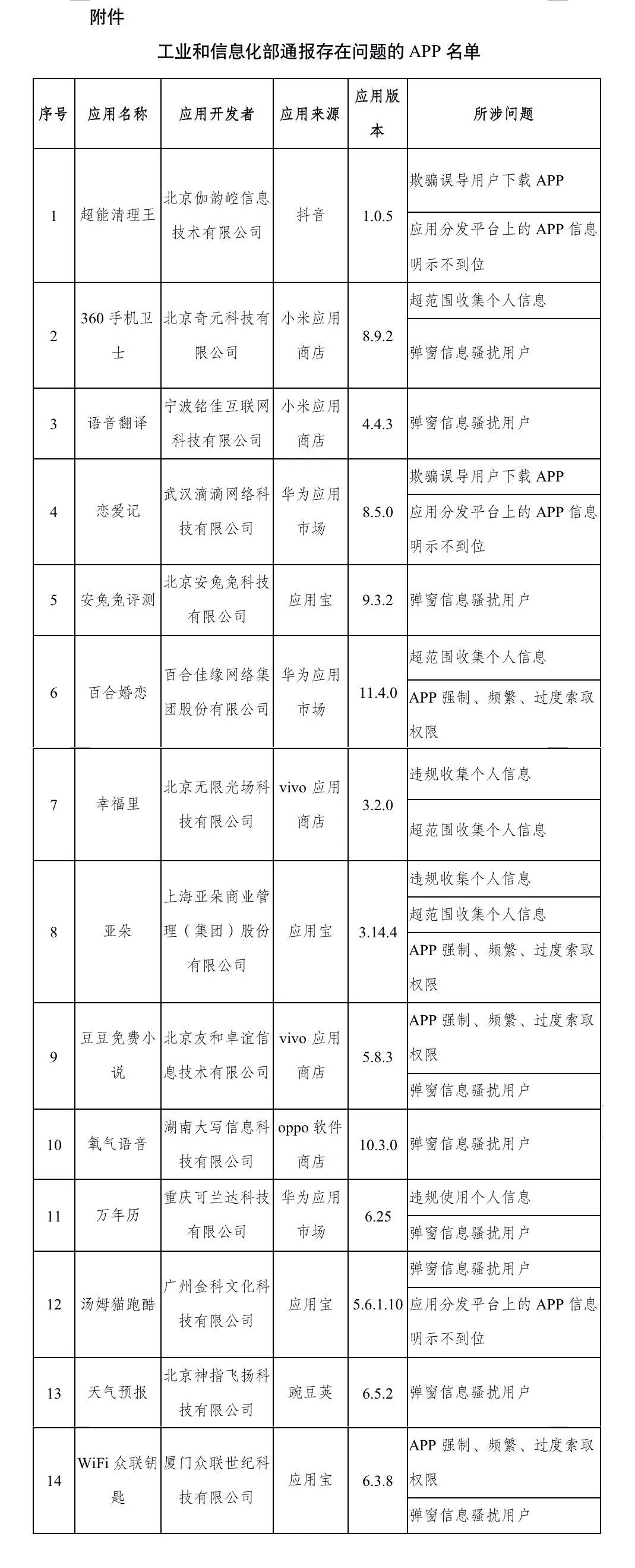 附件

工业和信息化部通报存在问题的 APP 名单

| 序号 | 应用名称 | 应用开发者 | 应用来源 | 应用版本 | 所涉问题 |
|---|---|---|---|---|---|
| 1 | 超能清理王 | 北京伽韵崆信息技术有限公司 | 抖音 | 1.0.5 | 欺骗误导用户下载 APP |
| | | | | | 应用分发平台上的 APP 信息明示不到位 |
| 2 | 360 手机卫士 | 北京奇元科技有限公司 | 小米应用商店 | 8.9.2 | 超范围收集个人信息 |
| | | | | | 弹窗信息骚扰用户 |
| 3 | 语音翻译 | 宁波铭佳互联网科技有限公司 | 小米应用商店 | 4.4.3 | 弹窗信息骚扰用户 |
| 4 | 恋爱记 | 武汉滴滴网络科技有限公司 | 华为应用市场 | 8.5.0 | 欺骗误导用户下载 APP |
| | | | | | 应用分发平台上的 APP 信息明示不到位 |
| 5 | 安兔兔评测 | 北京安兔兔科技有限公司 | 应用宝 | 9.3.2 | 弹窗信息骚扰用户 |
| 6 | 百合婚恋 | 百合佳缘网络集团股份有限公司 | 华为应用市场 | 11.4.0 | 超范围收集个人信息 |
| | | | | | APP 强制、频繁、过度索取权限 |
| 7 | 幸福里 | 北京无限光场科技有限公司 | vivo 应用商店 | 3.2.0 | 违规收集个人信息 |
| | | | | | 超范围收集个人信息 |
| 8 | 亚朵 | 上海亚朵商业管理（集团）股份有限公司 | 应用宝 | 3.14.4 | 违规收集个人信息 |
| | | | | | 超范围收集个人信息 |
| | | | | | APP 强制、频繁、过度索取权限 |
| 9 | 豆豆免费小说 | 北京友和卓谊信息技术有限公司 | vivo 应用商店 | 5.8.3 | APP 强制、频繁、过度索取权限 |
| | | | | | 弹窗信息骚扰用户 |
| 10 | 氧气语音 | 湖南大写信息科技有限公司 | oppo 软件商店 | 10.3.0 | 弹窗信息骚扰用户 |
| 11 | 万年历 | 重庆可兰达科技有限公司 | 华为应用市场 | 6.25 | 违规使用个人信息 |
| | | | | | 弹窗信息骚扰用户 |
| 12 | 汤姆猫跑酷 | 广州金科文化科技有限公司 | 应用宝 | 5.6.1.10 | 弹窗信息骚扰用户 |
| | | | | | 应用分发平台上的 APP 信息明示不到位 |
| 13 | 天气预报 | 北京神指飞扬科技有限公司 | 豌豆荚 | 6.5.2 | 弹窗信息骚扰用户 |
| 14 | WiFi 众联钥匙 | 厦门众联世纪科技有限公司 | 应用宝 | 6.3.8 | APP 强制、频繁、过度索取权限 |
| | | | | | 弹窗信息骚扰用户 |